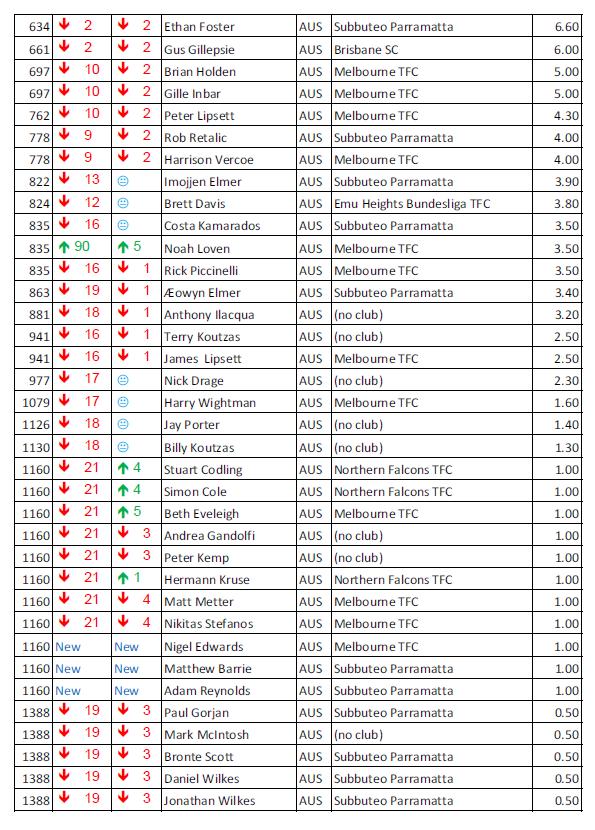 | 634 | ↓ 2 | ↓ 2 | Ethan Foster | AUS | Subbuteo Parramatta | 6.60 |
|---|---|---|---|---|---|---|
| 661 | ↓ 2 | ↓ 2 | Gus Gillepsie | AUS | Brisbane SC | 6.00 |
| 697 | ↓ 10 | ↓ 2 | Brian Holden | AUS | Melbourne TFC | 5.00 |
| 697 | ↓ 10 | ↓ 2 | Gille Inbar | AUS | Melbourne TFC | 5.00 |
| 762 | ↓ 10 | ↓ 2 | Peter Lipsett | AUS | Melbourne TFC | 4.30 |
| 778 | ↓ 9 | ↓ 2 | Rob Retalic | AUS | Subbuteo Parramatta | 4.00 |
| 778 | ↓ 9 | ↓ 2 | Harrison Vercoe | AUS | Melbourne TFC | 4.00 |
| 822 | ↓ 13 | ☺ | Imojjen Elmer | AUS | Subbuteo Parramatta | 3.90 |
| 824 | ↓ 12 | ☺ | Brett Davis | AUS | Emu Heights Bundesliga TFC | 3.80 |
| 835 | ↓ 16 | ☺ | Costa Kamarados | AUS | Subbuteo Parramatta | 3.50 |
| 835 | ↑ 90 | ↑ 5 | Noah Loven | AUS | Melbourne TFC | 3.50 |
| 835 | ↓ 16 | ↓ 1 | Rick Piccinelli | AUS | Melbourne TFC | 3.50 |
| 863 | ↓ 19 | ↓ 1 | Æowyn Elmer | AUS | Subbuteo Parramatta | 3.40 |
| 881 | ↓ 18 | ↓ 1 | Anthony Ilacqua | AUS | (no club) | 3.20 |
| 941 | ↓ 16 | ↓ 1 | Terry Koutzas | AUS | (no club) | 2.50 |
| 941 | ↓ 16 | ↓ 1 | James Lipsett | AUS | Melbourne TFC | 2.50 |
| 977 | ↓ 17 | ☺ | Nick Drage | AUS | (no club) | 2.30 |
| 1079 | ↓ 17 | ☺ | Harry Wightman | AUS | Melbourne TFC | 1.60 |
| 1126 | ↓ 18 | ☺ | Jay Porter | AUS | (no club) | 1.40 |
| 1130 | ↓ 18 | ☺ | Billy Koutzas | AUS | (no club) | 1.30 |
| 1160 | ↓ 21 | ↑ 4 | Stuart Codling | AUS | Northern Falcons TFC | 1.00 |
| 1160 | ↓ 21 | ↑ 4 | Simon Cole | AUS | Northern Falcons TFC | 1.00 |
| 1160 | ↓ 21 | ↑ 5 | Beth Eveleigh | AUS | Melbourne TFC | 1.00 |
| 1160 | ↓ 21 | ↓ 3 | Andrea Gandolfi | AUS | (no club) | 1.00 |
| 1160 | ↓ 21 | ↓ 3 | Peter Kemp | AUS | (no club) | 1.00 |
| 1160 | ↓ 21 | ↑ 1 | Hermann Kruse | AUS | Northern Falcons TFC | 1.00 |
| 1160 | ↓ 21 | ↓ 4 | Matt Metter | AUS | Melbourne TFC | 1.00 |
| 1160 | ↓ 21 | ↓ 4 | Nikitas Stefanos | AUS | Melbourne TFC | 1.00 |
| 1160 | New | New | Nigel Edwards | AUS | Melbourne TFC | 1.00 |
| 1160 | New | New | Matthew Barrie | AUS | Subbuteo Parramatta | 1.00 |
| 1160 | New | New | Adam Reynolds | AUS | Subbuteo Parramatta | 1.00 |
| 1388 | ↓ 19 | ↓ 3 | Paul Gorjan | AUS | Subbuteo Parramatta | 0.50 |
| 1388 | ↓ 19 | ↓ 3 | Mark McIntosh | AUS | (no club) | 0.50 |
| 1388 | ↓ 19 | ↓ 3 | Bronte Scott | AUS | Subbuteo Parramatta | 0.50 |
| 1388 | ↓ 19 | ↓ 3 | Daniel Wilkes | AUS | Subbuteo Parramatta | 0.50 |
| 1388 | ↓ 19 | ↓ 3 | Jonathan Wilkes | AUS | Subbuteo Parramatta | 0.50 |